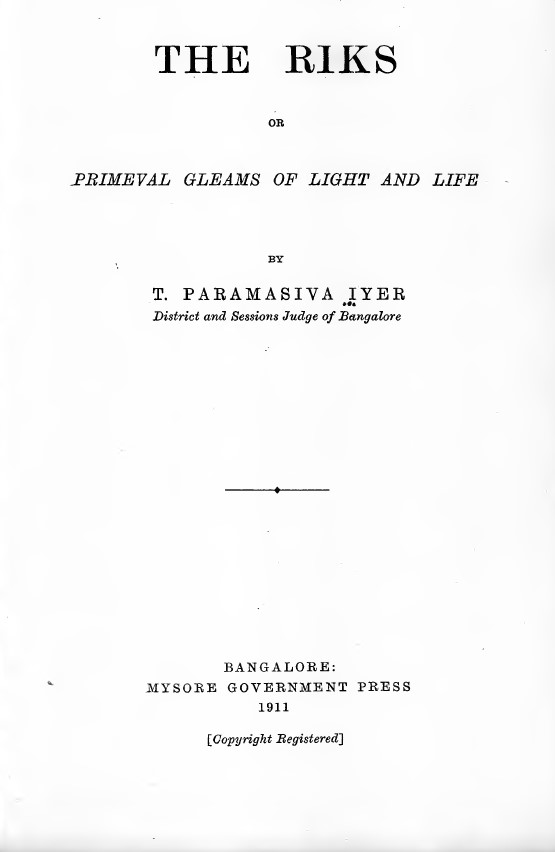 THE RIKS

OR

PRIMEVAL GLEAMS OF LIGHT AND LIFE

BY

T. PARAMASIVA IYER

District and Sessions Judge of Bangalore

BANGALORE:
MYSORE GOVERNMENT PRESS
1911

[Copyright Registered]